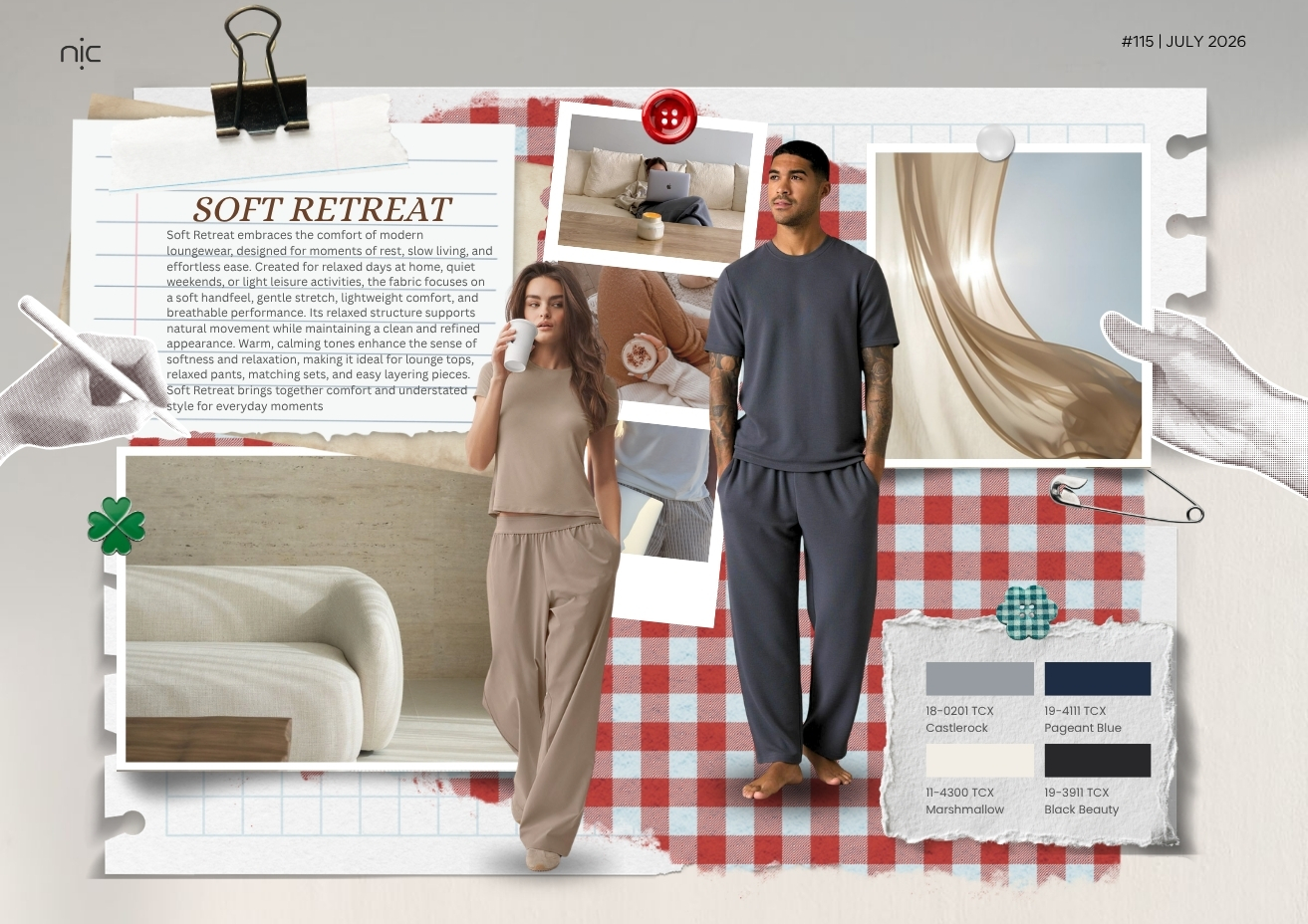 nic

#115 | JULY 2026

SOFT RETREAT

Soft Retreat embraces the comfort of modern loungewear, designed for moments of rest, slow living, and effortless ease. Created for relaxed days at home, quiet weekends, or light leisure activities, the fabric focuses on a soft handfeel, gentle stretch, lightweight comfort, and breathable performance. Its relaxed structure supports natural movement while maintaining a clean and refined appearance. Warm, calming tones enhance the sense of softness and relaxation, making it ideal for lounge tops, relaxed pants, matching sets, and easy layering pieces. Soft Retreat brings together comfort and understated style for everyday moments

18-0201 TCX
Castlerock

19-4111 TCX
Pageant Blue

11-4300 TCX
Marshmallow

19-3911 TCX
Black Beauty